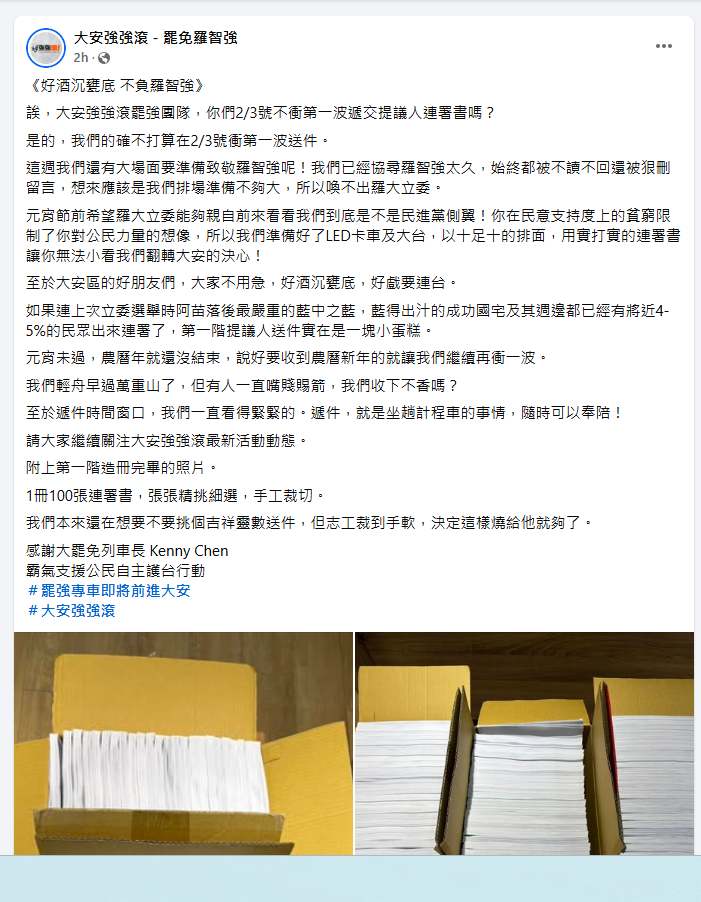 大安強強滾 - 罷免羅智強
2h ·

《好酒沉甕底 不負羅智強》

誒，大安強強滾罷強團隊，你們2/3號不衝第一波遞交提議人連署書嗎？

是的，我們的確不打算在2/3號衝第一波送件。

這週我們還有大場面要準備致敬羅智強呢！我們已經協尋羅智強太久，始終都被不讀不回還被狠刪留言，想來應該是我們排場準備不夠大，所以喚不出羅大立委。

元宵節前希望羅大立委能夠親自前來看看我們到底是不是民進黨側翼！你在民意支持度上的貧窮限制了你對公民力量的想像，所以我們準備好了LED卡車及大台，以十足十的排面，用實打實的連署書讓你無法小看我們翻轉大安的決心！

至於大安區的好朋友們，大家不用急，好酒沉甕底，好戲要連台。

如果連上次立委選舉時阿苗落後最嚴重的藍中之藍，藍得出汁的成功國宅及其週邊都已經有將近4-5%的民眾出來連署了，第一階提議人送件實在是一塊小蛋糕。

元宵未過，農曆年就還沒結束，說好要收到農曆新年的就讓我們繼續再衝一波。

我們輕舟早過萬重山了，但有人一直嘴賤賜箭，我們收下不香嗎？

至於遞件時間窗口，我們一直看得緊緊的。遞件，就是坐趟計程車的事情，隨時可以奉陪！

請大家繼續關注大安強強滾最新活動動態。

附上第一階造冊完畢的照片。

1冊100張連署書，張張精挑細選，手工裁切。

我們本來還在想要不要挑個吉祥靈數送件，但志工裁到手軟，決定這樣燒給他就夠了。

感謝大罷免列車長 Kenny Chen
霸氣支援公民自主護台行動
＃罷強專車即將前進大安
＃大安強強滾